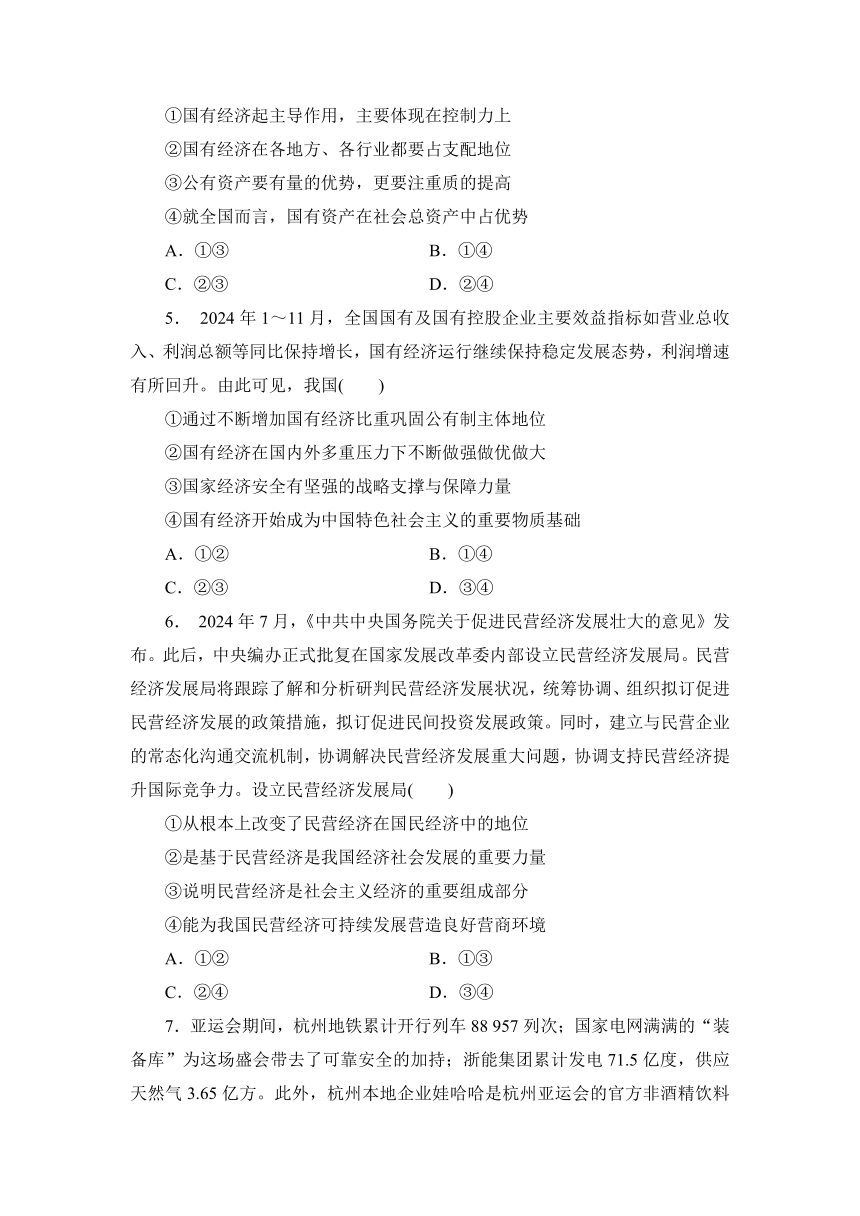 ①国有经济起主导作用，主要体现在控制力上

②国有经济在各地方、各行业都要占支配地位

③公有资产要有量的优势，更要注重质的提高

④就全国而言，国有资产在社会总资产中占优势

A．①③　　　　B．①④

C．②③　　　　D．②④

5． 2024 年 1～11 月，全国国有及国有控股企业主要效益指标如营业总收入、利润总额等同比保持增长，国有经济运行继续保持稳定发展态势，利润增速有所回升。由此可见，我国(　　)

①通过不断增加国有经济比重巩固公有制主体地位

②国有经济在国内外多重压力下不断做强做优做大

③国家经济安全有坚强的战略支撑与保障力量

④国有经济开始成为中国特色社会主义的重要物质基础

A．①②　　　　B．①④

C．②③　　　　D．③④

6． 2024 年 7 月，《中共中央国务院关于促进民营经济发展壮大的意见》发布。此后，中央编办正式批复在国家发展改革委内部设立民营经济发展局。民营经济发展局将跟踪了解和分析研判民营经济发展状况，统筹协调、组织拟订促进民营经济发展的政策措施，拟订促进民间投资发展政策。同时，建立与民营企业的常态化沟通交流机制，协调解决民营经济发展重大问题，协调支持民营经济提升国际竞争力。设立民营经济发展局(　　)

①从根本上改变了民营经济在国民经济中的地位

②是基于民营经济是我国经济社会发展的重要力量

③说明民营经济是社会主义经济的重要组成部分

④能为我国民营经济可持续发展营造良好营商环境

A．①②　　　　B．①③

C．②④　　　　D．③④

7．亚运会期间，杭州地铁累计开行列车 88 957 列次；国家电网满满的“装备库”为这场盛会带去了可靠安全的加持；浙能集团累计发电 71.5 亿度，供应天然气 3.65 亿方。此外，杭州本地企业娃哈哈是杭州亚运会的官方非酒精饮料